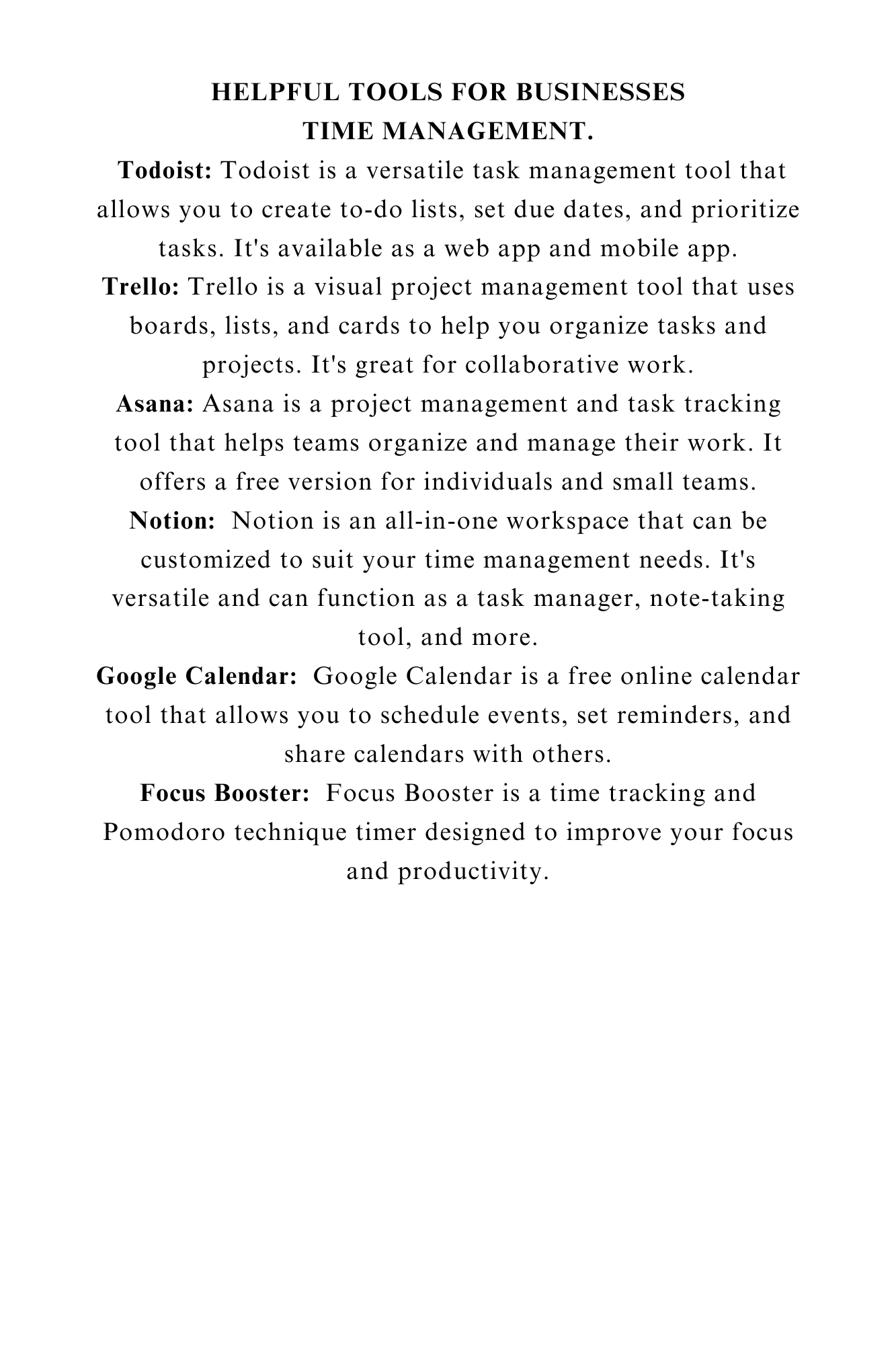 HELPFUL TOOLS FOR BUSINESSES
TIME MANAGEMENT.

Todoist: Todoist is a versatile task management tool that allows you to create to-do lists, set due dates, and prioritize tasks. It's available as a web app and mobile app.

Trello: Trello is a visual project management tool that uses boards, lists, and cards to help you organize tasks and projects. It's great for collaborative work.

Asana: Asana is a project management and task tracking tool that helps teams organize and manage their work. It offers a free version for individuals and small teams.

Notion: Notion is an all-in-one workspace that can be customized to suit your time management needs. It's versatile and can function as a task manager, note-taking tool, and more.

Google Calendar: Google Calendar is a free online calendar tool that allows you to schedule events, set reminders, and share calendars with others.

Focus Booster: Focus Booster is a time tracking and Pomodoro technique timer designed to improve your focus and productivity.